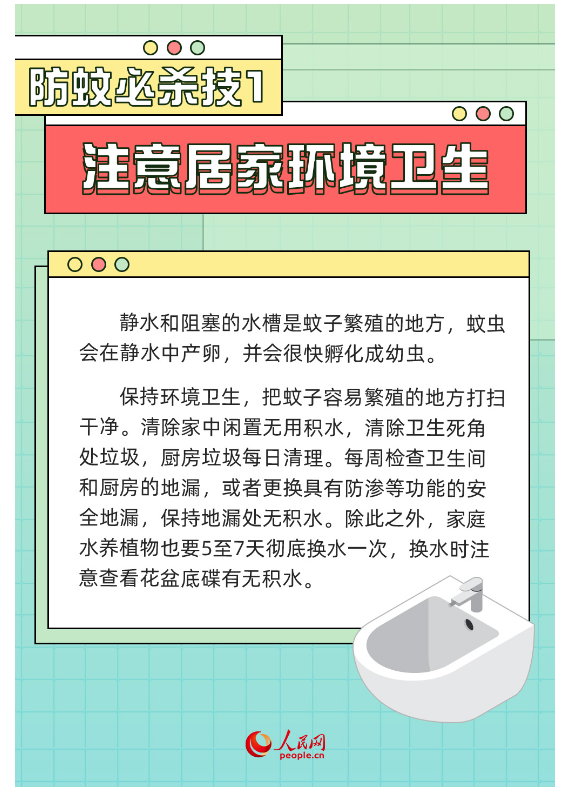 防蚊必杀技1

注意居家环境卫生

静水和阻塞的水槽是蚊子繁殖的地方，蚊虫会在静水中产卵，并会很快孵化成幼虫。

保持环境卫生，把蚊子容易繁殖的地方打扫干净。清除家中闲置无用积水，清除卫生死角处垃圾，厨房垃圾每日清理。每周检查卫生间和厨房的地漏，或者更换具有防渗等功能的安全地漏，保持地漏处无积水。除此之外，家庭水养植物也要5至7天彻底换水一次，换水时注意查看花盆底碟有无积水。

人民网
people.cn